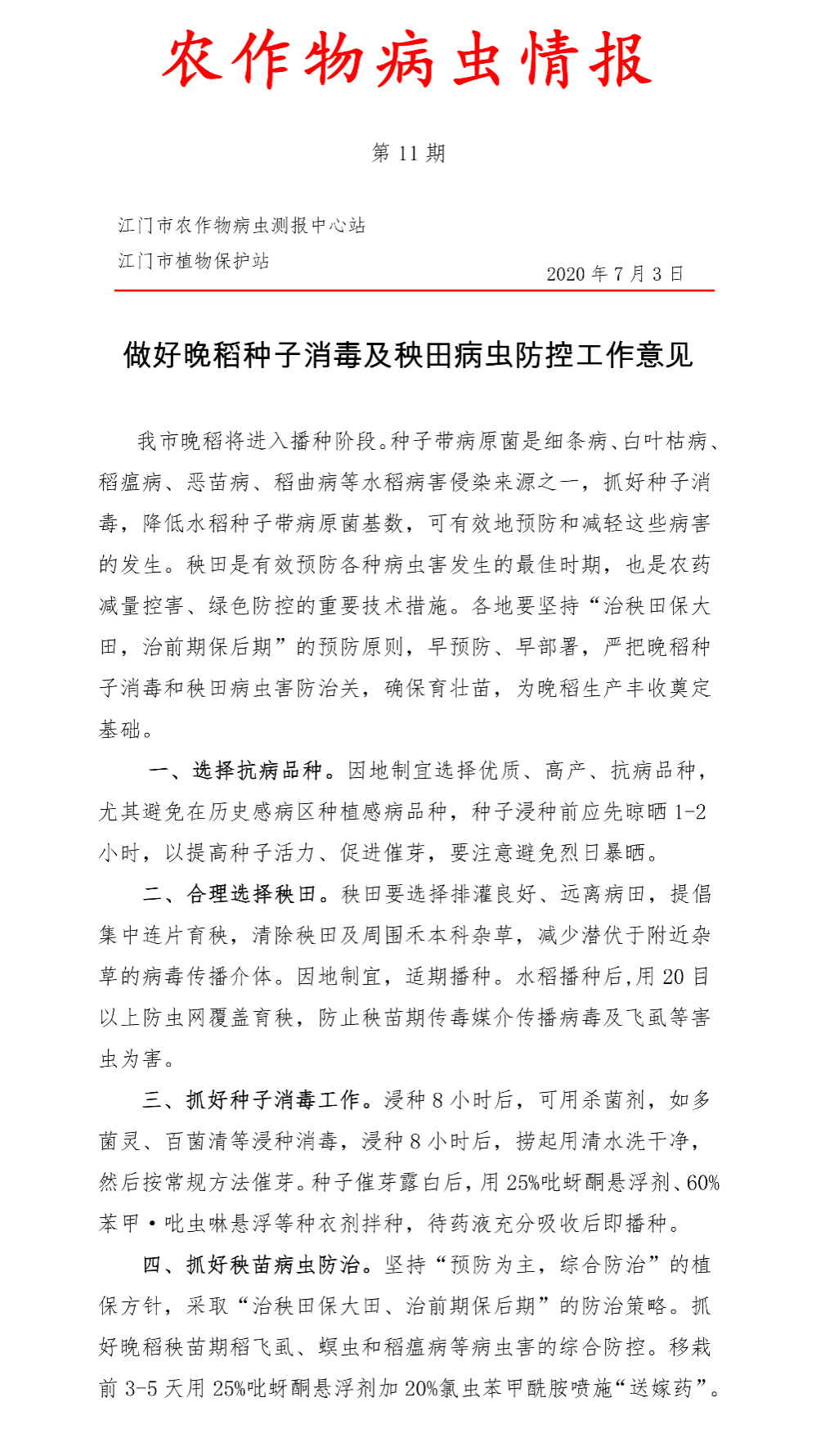 农作物病虫情报

第 11 期

江门市农作物病虫测报中心站
江门市植物保护站

2020 年 7 月 3 日

做好晚稻种子消毒及秧田病虫防控工作意见

我市晚稻将进入播种阶段。种子带病原菌是细条病、白叶枯病、稻瘟病、恶苗病、稻曲病等水稻病害侵染来源之一，抓好种子消毒，降低水稻种子带病原菌基数，可有效地预防和减轻这些病害的发生。秧田是有效预防各种病虫害发生的最佳时期，也是农药减量控害、绿色防控的重要技术措施。各地要坚持“治秧田保大田，治前期保后期”的预防原则，早预防、早部署，严把晚稻种子消毒和秧田病虫害防治关，确保育壮苗，为晚稻生产丰收奠定基础。

一、选择抗病品种。因地制宜选择优质、高产、抗病品种，尤其避免在历史感病区种植感病品种，种子浸种前应先晾晒 1-2 小时，以提高种子活力、促进催芽，要注意避免烈日暴晒。

二、合理选择秧田。秧田要选择排灌良好、远离病田，提倡集中连片育秧，清除秧田及周围禾本科杂草，减少潜伏于附近杂草的病毒传播介体。因地制宜，适期播种。水稻播种后，用 20 目以上防虫网覆盖育秧，防止秧苗期传毒媒介传播病毒及飞虱等害虫为害。

三、抓好种子消毒工作。浸种 8 小时后，可用杀菌剂，如多菌灵、百菌清等浸种消毒，浸种 8 小时后，捞起用清水洗干净，然后按常规方法催芽。种子催芽露白后，用 25%吡蚜酮悬浮剂、60%苯甲·吡虫啉悬浮等种衣剂拌种，待药液充分吸收后即播种。

四、抓好秧苗病虫防治。坚持“预防为主，综合防治”的植保方针，采取“治秧田保大田、治前期保后期”的防治策略。抓好晚稻秧苗期稻飞虱、螟虫和稻瘟病等病虫害的综合防控。移栽前 3-5 天用 25%吡蚜酮悬浮剂加 20%氯虫苯甲酰胺喷施“送嫁药”。